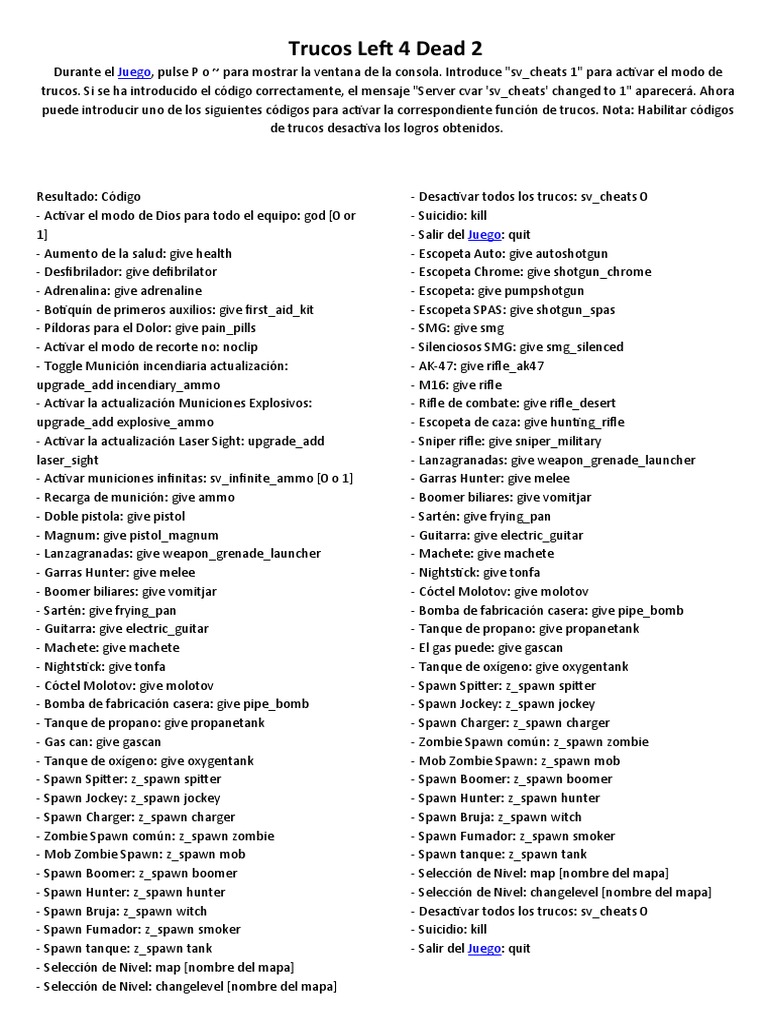 Trucos Left 4 Dead 2

Durante el Juego, pulse P o ~ para mostrar la ventana de la consola. Introduce "sv_cheats 1" para activar el modo de trucos. Si se ha introducido el código correctamente, el mensaje "Server cvar 'sv_cheats' changed to 1" aparecerá. Ahora puede introducir uno de los siguientes códigos para activar la correspondiente función de trucos. Nota: Habilitar códigos de trucos desactiva los logros obtenidos.

Resultado: Código
- Activar el modo de Dios para todo el equipo: god [0 or 1]
- Aumento de la salud: give health
- Desfibrilador: give defibrilator
- Adrenalina: give adrenaline
- Botiquín de primeros auxilios: give first_aid_kit
- Píldoras para el Dolor: give pain_pills
- Activar el modo de recorte no: noclip
- Toggle Munición incendiaria actualización: upgrade_add incendiary_ammo
- Activar la actualización Municiones Explosivos: upgrade_add explosive_ammo
- Activar la actualización Laser Sight: upgrade_add laser_sight
- Activar municiones infinitas: sv_infinite_ammo [0 o 1]
- Recarga de munición: give ammo
- Doble pistola: give pistol
- Magnum: give pistol_magnum
- Lanzagranadas: give weapon_grenade_launcher
- Garras Hunter: give melee
- Boomer biliares: give vomitjar
- Sartén: give frying_pan
- Guitarra: give electric_guitar
- Machete: give machete
- Nightstick: give tonfa
- Cóctel Molotov: give molotov
- Bomba de fabricación casera: give pipe_bomb
- Tanque de propano: give propanetank
- Gas can: give gascan
- Tanque de oxígeno: give oxygentank
- Spawn Spitter: z_spawn spitter
- Spawn Jockey: z_spawn jockey
- Spawn Charger: z_spawn charger
- Zombie Spawn común: z_spawn zombie
- Mob Zombie Spawn: z_spawn mob
- Spawn Boomer: z_spawn boomer
- Spawn Hunter: z_spawn hunter
- Spawn Bruja: z_spawn witch
- Spawn Fumador: z_spawn smoker
- Spawn tanque: z_spawn tank
- Selección de Nivel: map [nombre del mapa]
- Selección de Nivel: changelevel [nombre del mapa]
- Desactivar todos los trucos: sv_cheats 0
- Suicidio: kill
- Salir del Juego: quit
- Escopeta Auto: give autoshotgun
- Escopeta Chrome: give shotgun_chrome
- Escopeta: give pumpshotgun
- Escopeta SPAS: give shotgun_spas
- SMG: give smg
- Silenciosos SMG: give smg_silenced
- AK-47: give rifle_ak47
- M16: give rifle
- Rifle de combate: give rifle_desert
- Escopeta de caza: give hunting_rifle
- Sniper rifle: give sniper_military
- Lanzagranadas: give weapon_grenade_launcher
- Garras Hunter: give melee
- Boomer biliares: give vomitjar
- Sartén: give frying_pan
- Guitarra: give electric_guitar
- Machete: give machete
- Nightstick: give tonfa
- Cóctel Molotov: give molotov
- Bomba de fabricación casera: give pipe_bomb
- Tanque de propano: give propanetank
- El gas puede: give gascan
- Tanque de oxígeno: give oxygentank
- Spawn Spitter: z_spawn spitter
- Spawn Jockey: z_spawn jockey
- Spawn Charger: z_spawn charger
- Zombie Spawn común: z_spawn zombie
- Mob Zombie Spawn: z_spawn mob
- Spawn Boomer: z_spawn boomer
- Spawn Hunter: z_spawn hunter
- Spawn Bruja: z_spawn witch
- Spawn Fumador: z_spawn smoker
- Spawn tanque: z_spawn tank
- Selección de Nivel: map [nombre del mapa]
- Selección de Nivel: changelevel [nombre del mapa]
- Desactivar todos los trucos: sv_cheats 0
- Suicidio: kill
- Salir del Juego: quit